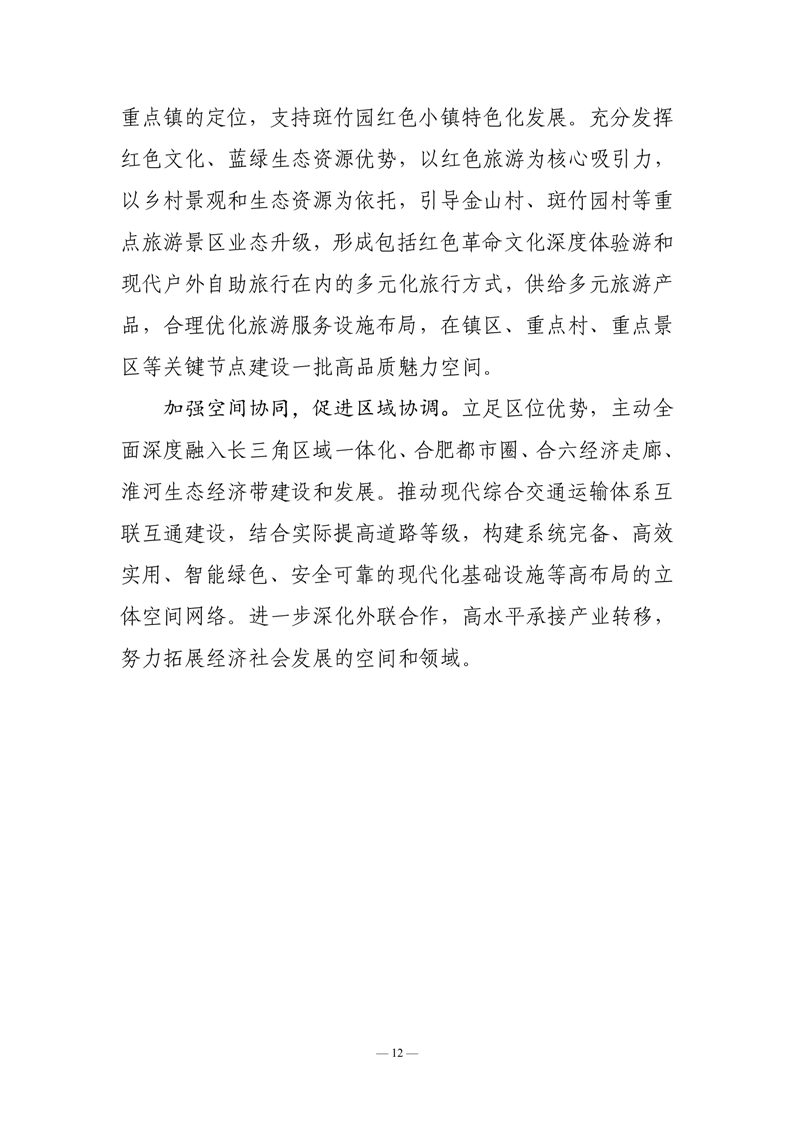 重点镇的定位，支持斑竹园红色小镇特色化发展。充分发挥红色文化、蓝绿生态资源优势，以红色旅游为核心吸引力，以乡村景观和生态资源为依托，引导金山村、斑竹园村等重点旅游景区业态升级，形成包括红色革命文化深度体验游和现代户外自助旅行在内的多元化旅行方式，供给多元旅游产品，合理优化旅游服务设施布局，在镇区、重点村、重点景区等关键节点建设一批高品质魅力空间。

加强空间协同，促进区域协调。立足区位优势，主动全面深度融入长三角区域一体化、合肥都市圈、合六经济走廊、淮河生态经济带建设和发展。推动现代综合交通运输体系互联互通建设，结合实际提高道路等级，构建系统完备、高效实用、智能绿色、安全可靠的现代化基础设施等高布局的立体空间网络。进一步深化外联合作，高水平承接产业转移，努力拓展经济社会发展的空间和领域。

— 12 —